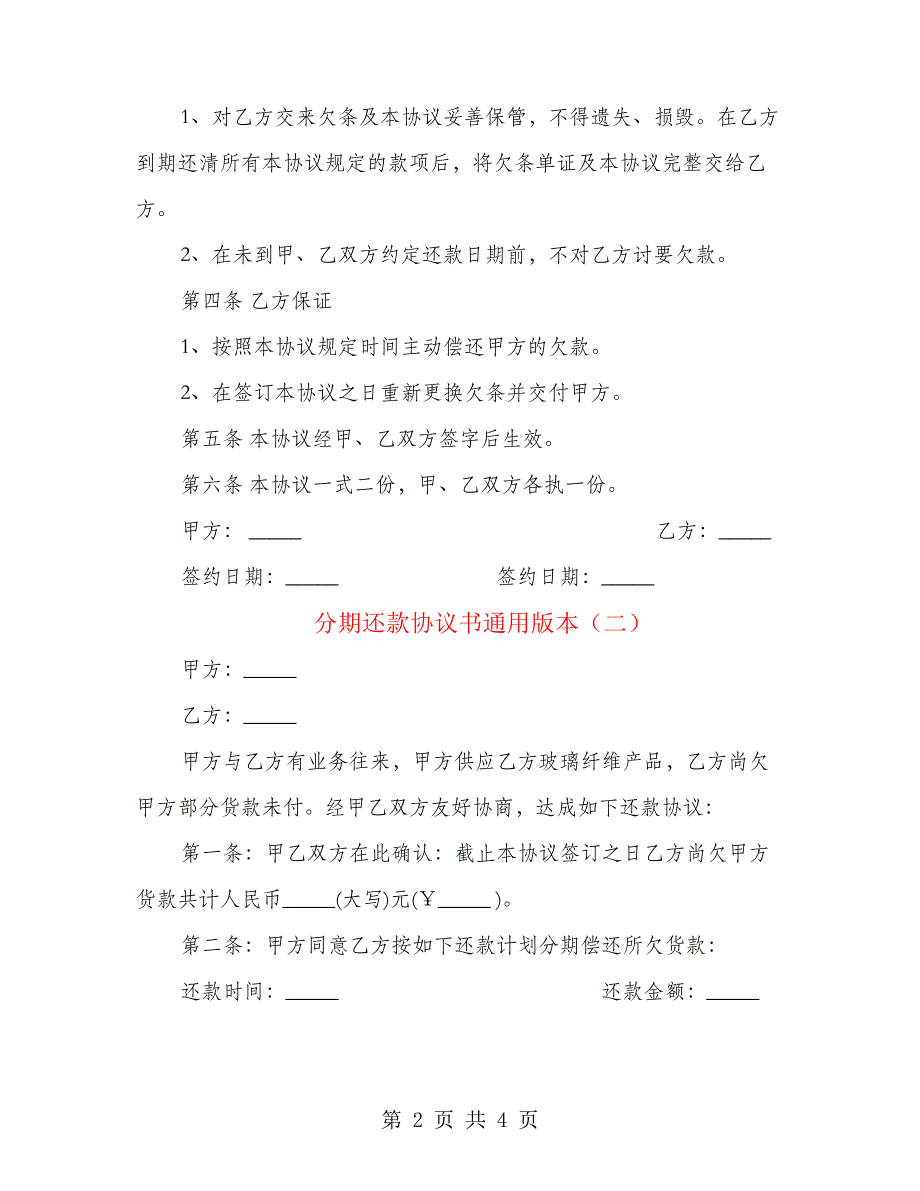 1、对乙方交来欠条及本协议妥善保管，不得遗失、损毁。在乙方到期还清所有本协议规定的款项后，将欠条单证及本协议完整交给乙方。

2、在未到甲、乙双方约定还款日期前，不对乙方讨要欠款。

第四条 乙方保证

1、按照本协议规定时间主动偿还甲方的欠款。

2、在签订本协议之日重新更换欠条并交付甲方。

第五条 本协议经甲、乙双方签字后生效。

第六条 本协议一式二份，甲、乙双方各执一份。

甲方：_____

乙方：_____

签约日期：_____

签约日期：_____

分期还款协议书通用版本（二）

甲方：_____

乙方：_____

甲方与乙方有业务往来，甲方供应乙方玻璃纤维产品，乙方尚欠甲方部分货款未付。经甲乙双方友好协商，达成如下还款协议：

第一条：甲乙双方在此确认：截止本协议签订之日乙方尚欠甲方货款共计人民币_____(大写)元(￥_____)。

第二条：甲方同意乙方按如下还款计划分期偿还所欠货款：

还款时间：_____

还款金额：_____

第 2 页 共 4 页